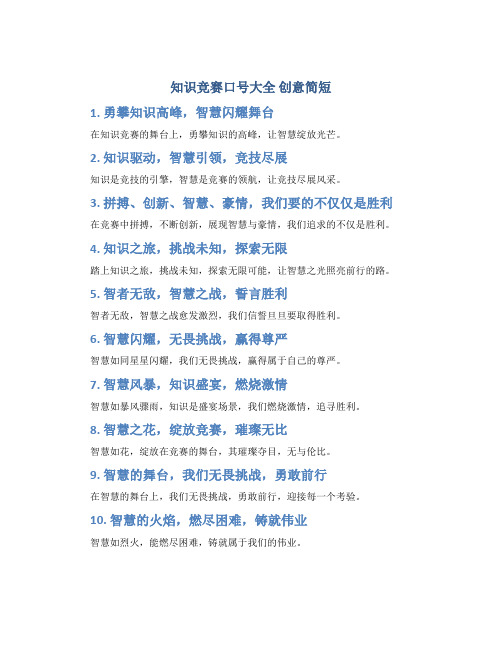 知识竞赛口号大全 创意简短

1. 勇攀知识高峰，智慧闪耀舞台

在知识竞赛的舞台上，勇攀知识的高峰，让智慧绽放光芒。

2. 知识驱动，智慧引领，竞技尽展

知识是竞技的引擎，智慧是竞赛的领航，让竞技尽展风采。

3. 拼搏、创新、智慧、豪情，我们要的不仅仅是胜利

在竞赛中拼搏，不断创新，展现智慧与豪情，我们追求的不仅是胜利。

4. 知识之旅，挑战未知，探索无限

踏上知识之旅，挑战未知，探索无限可能，让智慧之光照亮前行的路。

5. 智者无敌，智慧之战，誓言胜利

智者无敌，智慧之战愈发激烈，我们信誓旦旦要取得胜利。

6. 智慧闪耀，无畏挑战，赢得尊严

智慧如同星星闪耀，我们无畏挑战，赢得属于自己的尊严。

7. 智慧风暴，知识盛宴，燃烧激情

智慧如暴风骤雨，知识是盛宴场景，我们燃烧激情，追寻胜利。

8. 智慧之花，绽放竞赛，璀璨无比

智慧如花，绽放在竞赛的舞台，其璀璨夺目，无与伦比。

9. 智慧的舞台，我们无畏挑战，勇敢前行

在智慧的舞台上，我们无畏挑战，勇敢前行，迎接每一个考验。

10. 智慧的火焰，燃尽困难，铸就伟业

智慧如烈火，能燃尽困难，铸就属于我们的伟业。